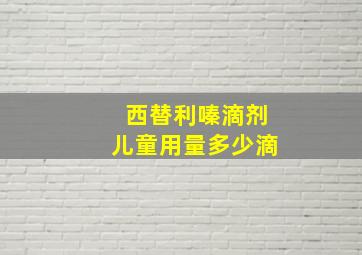 西替利嗪滴剂
儿童用量多少滴